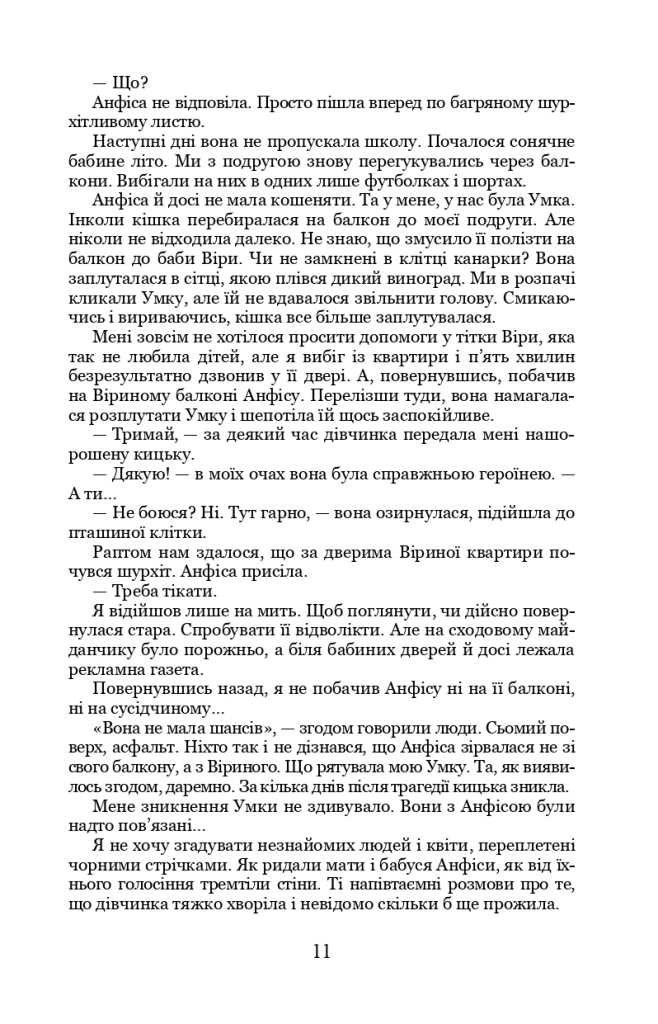 — Що?

Анфіса не відповіла. Просто пішла вперед по багряному шурхітливому листю.

Наступні дні вона не пропускала школу. Почалося сонячне бабине літо. Ми з подругою знову перегукувались через балкони. Вибігали на них в одних лише футболках і шортах.

Анфіса й досі не мала кошеняти. Та у мене, у нас була Умка. Інколи кішка перебиралася на балкон до моєї подруги. Але ніколи не відходила далеко. Не знаю, що змусило її полізти на балкон до баби Віри. Чи не замкнені в клітці канарки? Вона заплуталася в сітці, якою плівся дикий виноград. Ми в розпачі кликали Умку, але їй не вдавалося звільнити голову. Смикаючись і вириваючись, кішка все більше заплутувалася.

Мені зовсім не хотілося просити допомоги у тітки Віри, яка так не любила дітей, але я вибіг із квартири і п'ять хвилин безрезультатно дзвонив у її двері. А, повернувшись, побачив на Віриному балконі Анфісу. Перелізши туди, вона намагалася розплутати Умку і шепотіла їй щось заспокійливе.

— Тримай, — за деякий час дівчинка передала мені нашорошену кицьку.

— Дякую! — в моїх очах вона була справжньою героїнею. — А ти...

— Не боюся? Ні. Тут гарно, — вона озирнулася, підійшла до пташиної клітки.

Раптом нам здалося, що за дверима Віриної квартири почувся шурхіт. Анфіса присіла.

— Треба тікати.

Я відійшов лише на мить. Щоб поглянути, чи дійсно повернулася стара. Спробувати її відволікти. Але на сходовому майданчику було порожньо, а біля бабиних дверей й досі лежала рекламна газета.

Повернувшись назад, я не побачив Анфісу ні на її балконі, ні на сусідчиному...

«Вона не мала шансів», — згодом говорили люди. Сьомий поверх, асфальт. Ніхто так і не дізнався, що Анфіса зірвалася не зі свого балкону, а з Віриного. Що рятувала мою Умку. Та, як виявилось згодом, даремно. За кілька днів після трагедії кицька зникла.

Мене зникнення Умки не здивувало. Вони з Анфісою були надто пов'язані...

Я не хочу згадувати незнайомих людей і квіти, переплетені чорними стрічками. Як ридали мати і бабуся Анфіси, як від їхнього голосіння тремтіли стіни. Ті напівтаємні розмови про те, що дівчинка тяжко хворіла і невідомо скільки б ще прожила.

11